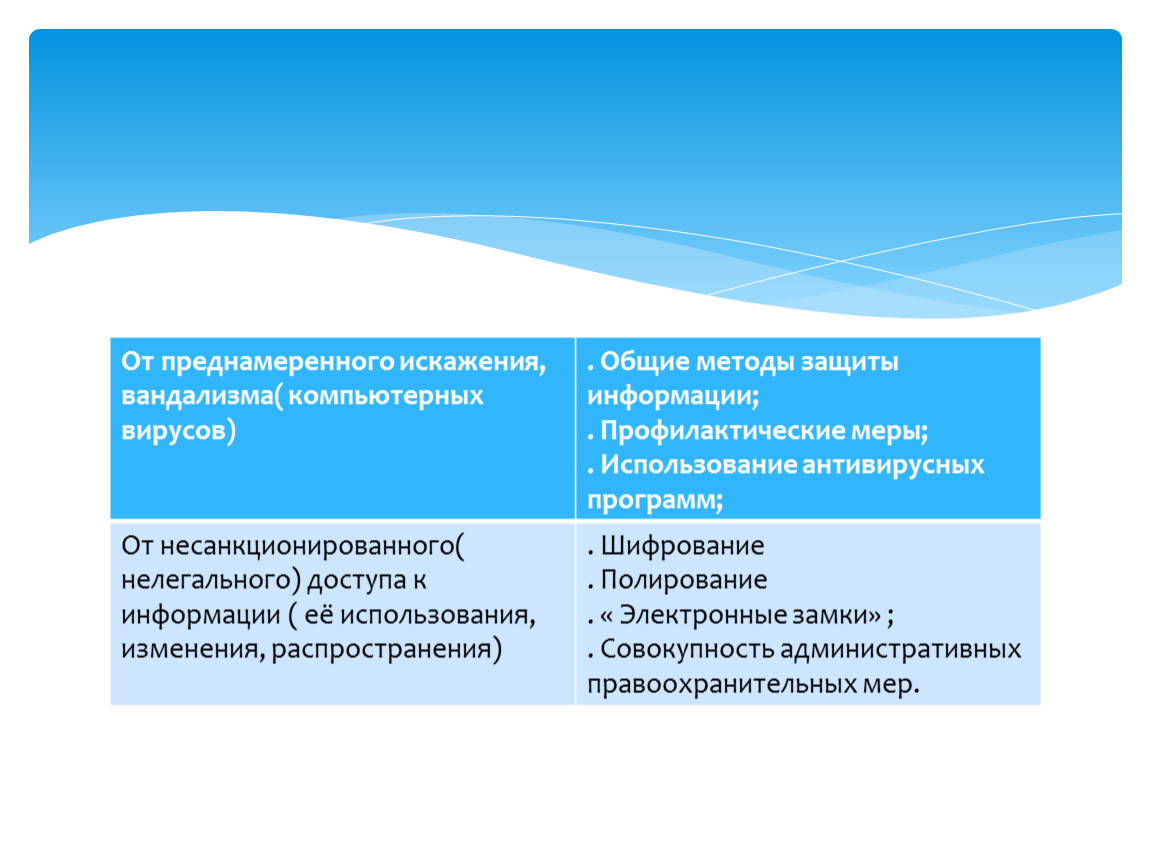 | От преднамеренного искажения, вандализма( компьютерных вирусов) | . Общие методы защиты информации; . Профилактические меры; . Использование антивирусных программ; |
|---|---|
| От несанкционированного( нелегального) доступа к информации ( её использования, изменения, распространения) | . Шифрование . Полирование . « Электронные замки» ; . Совокупность административных правоохранительных мер. |